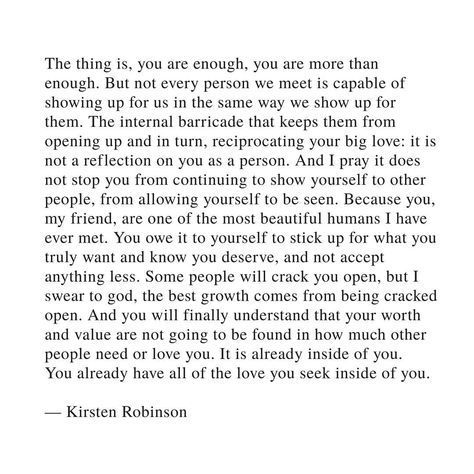 The thing is, you are enough, you are more than enough. But not every person we meet is capable of showing up for us in the same way we show up for them. The internal barricade that keeps them from opening up and in turn, reciprocating your big love: it is not a reflection on you as a person. And I pray it does not stop you from continuing to show yourself to other people, from allowing yourself to be seen. Because you, my friend, are one of the most beautiful humans I have ever met. You owe it to yourself to stick up for what you truly want and know you deserve, and not accept anything less. Some people will crack you open, but I swear to god, the best growth comes from being cracked open. And you will finally understand that your worth and value are not going to be found in how much other people need or love you. It is already inside of you. You already have all of the love you seek inside of you.

— Kirsten Robinson